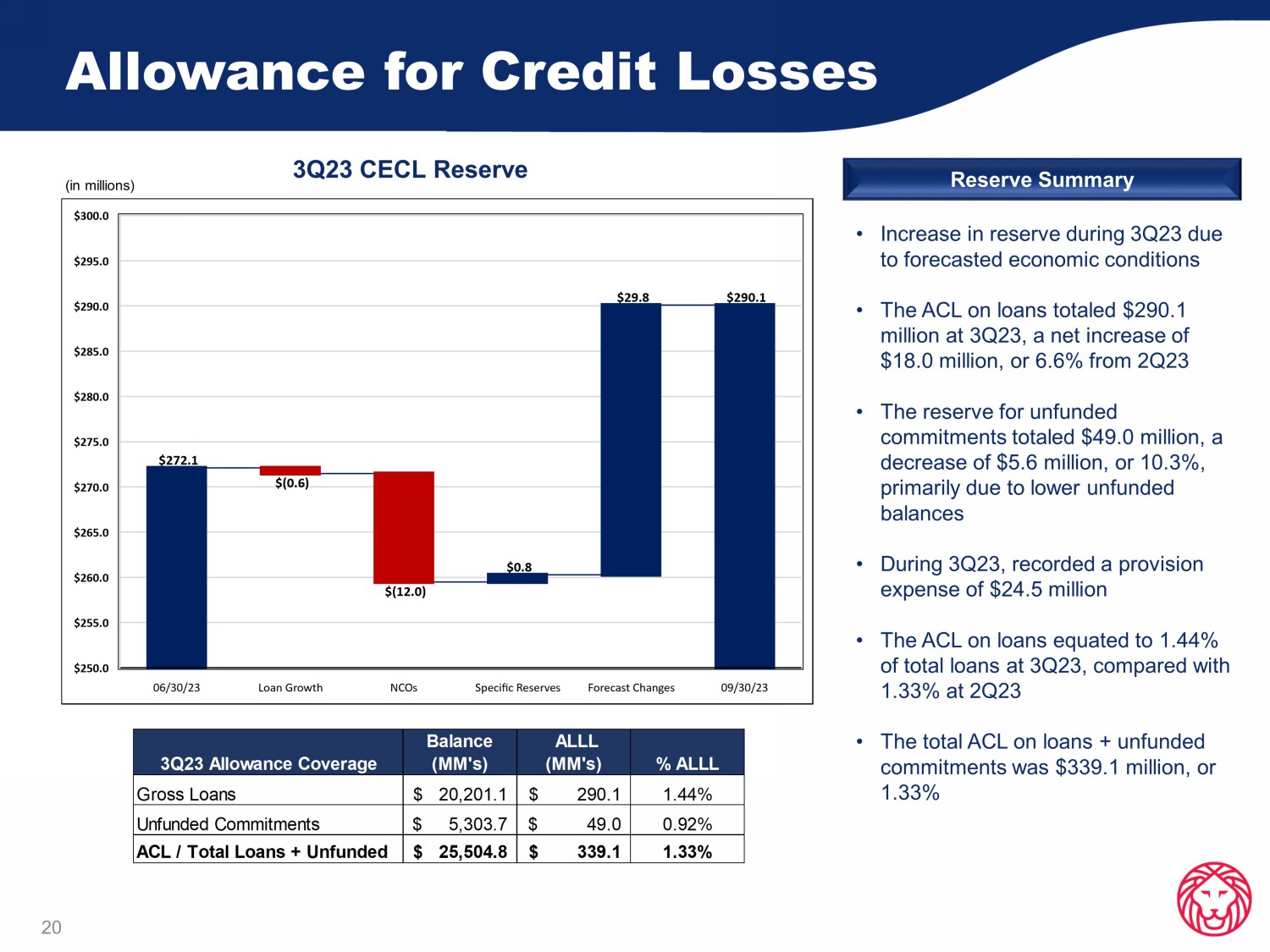 Allowance for Credit Losses

3Q23 CECL Reserve

(in millions)

$300.0
$295.0
$290.0
$285.0
$280.0
$275.0
$270.0
$265.0
$260.0
$255.0
$250.0

$272.1
$(0.6)
$(12.0)
$0.8
$29.8
$290.1

06/30/23
Loan Growth
NCOs
Specific Reserves
Forecast Changes
09/30/23

| 3Q23 Allowance Coverage | Balance (MM's) | ALLL (MM's) | % ALLL |
|---|---|---|---|
| Gross Loans | $ 20,201.1 | $ 290.1 | 1.44% |
| Unfunded Commitments | $ 5,303.7 | $ 49.0 | 0.92% |
| ACL / Total Loans + Unfunded | $ 25,504.8 | $ 339.1 | 1.33% |

Reserve Summary

• Increase in reserve during 3Q23 due to forecasted economic conditions

• The ACL on loans totaled $290.1 million at 3Q23, a net increase of $18.0 million, or 6.6% from 2Q23

• The reserve for unfunded commitments totaled $49.0 million, a decrease of $5.6 million, or 10.3%, primarily due to lower unfunded balances

• During 3Q23, recorded a provision expense of $24.5 million

• The ACL on loans equated to 1.44% of total loans at 3Q23, compared with 1.33% at 2Q23

• The total ACL on loans + unfunded commitments was $339.1 million, or 1.33%

20